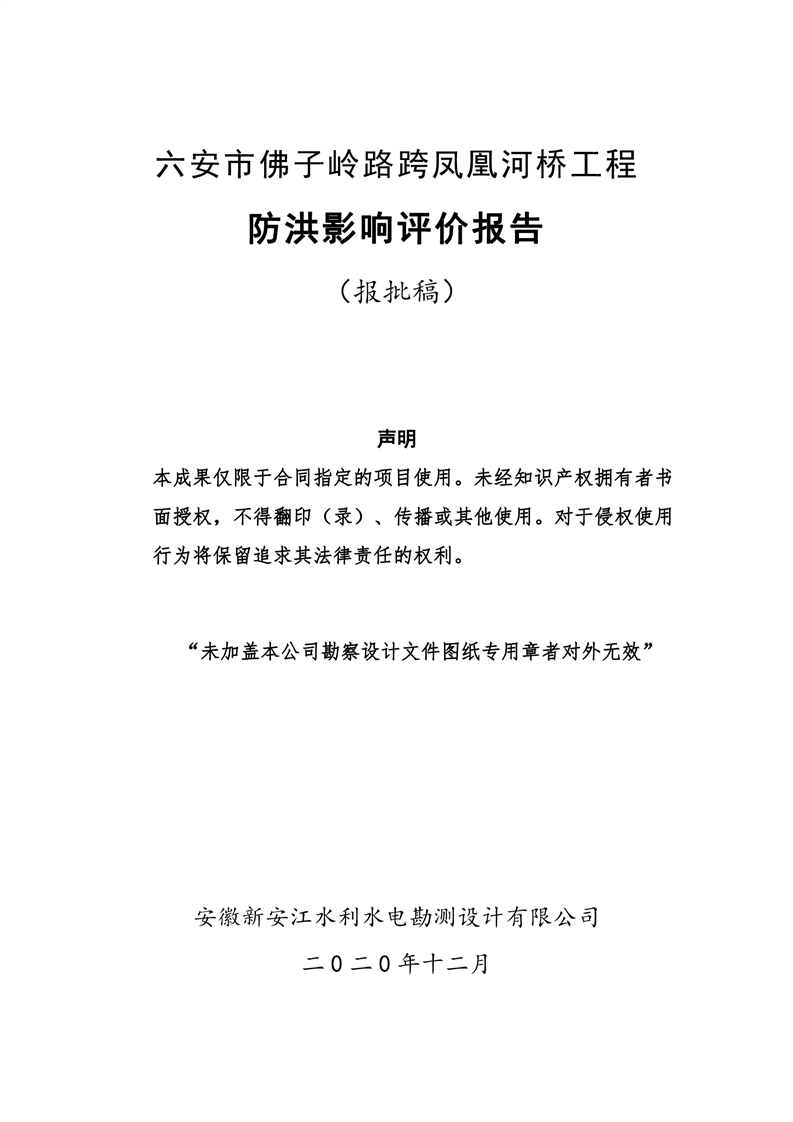 六安市佛子岭路跨凤凰河桥工程

防洪影响评价报告

（报批稿）

声明

本成果仅限于合同指定的项目使用。未经知识产权拥有者书面授权，不得翻印（录）、传播或其他使用。对于侵权使用行为将保留追求其法律责任的权利。

“未加盖本公司勘察设计文件图纸专用章者对外无效”

安徽新安江水利水电勘测设计有限公司

二０二０年十二月